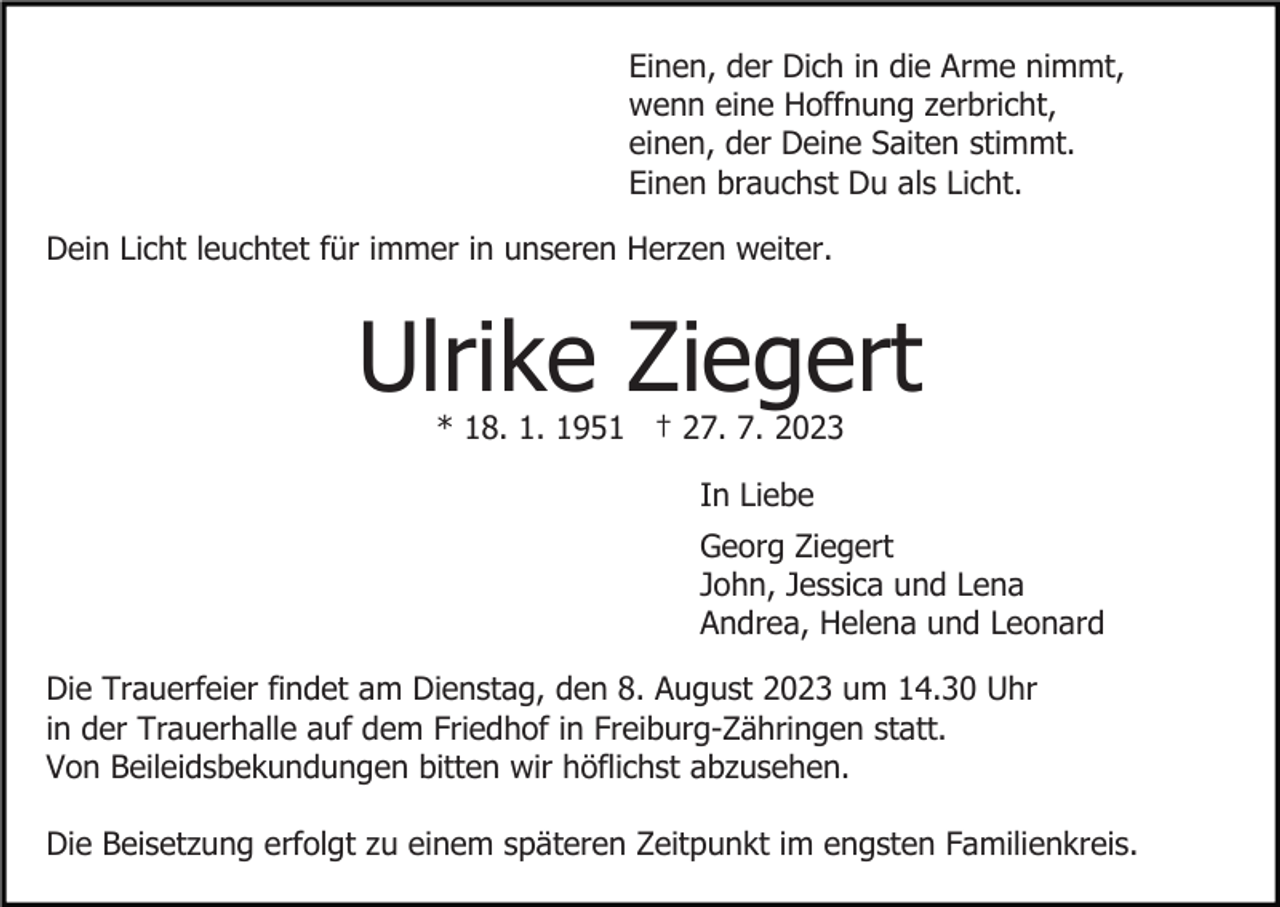 Einen, der Dich in die Arme nimmt,
wenn eine Hoffnung zerbricht,
einen, der Deine Saiten stimmt.
Einen brauchst Du als Licht.

Dein Licht leuchtet für immer in unseren Herzen weiter.

Ulrike Ziegert

* 18. 1. 1951 † 27. 7. 2023

In Liebe

Georg Ziegert
John, Jessica und Lena
Andrea, Helena und Leonard

Die Trauerfeier findet am Dienstag, den 8. August 2023 um 14.30 Uhr in der Trauerhalle auf dem Friedhof in Freiburg-Zähringen statt. Von Beileidsbekundungen bitten wir höflichst abzusehen.

Die Beisetzung erfolgt zu einem späteren Zeitpunkt im engsten Familienkreis.